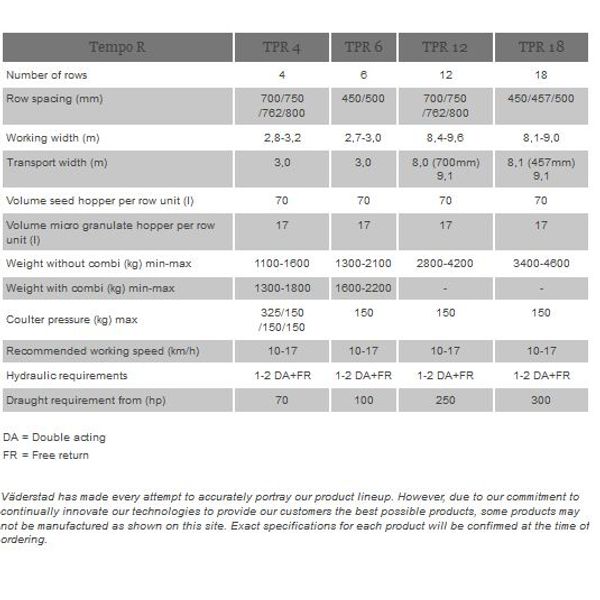 | Tempo R | TPR 4 | TPR 6 | TPR 12 | TPR 18 |
|---|---|---|---|---|
| Number of rows | 4 | 6 | 12 | 18 |
| Row spacing (mm) | 700/750 /762/800 | 450/500 | 700/750 /762/800 | 450/457/500 |
| Working width (m) | 2,8-3,2 | 2,7-3,0 | 8,4-9,6 | 8,1-9,0 |
| Transport width (m) | 3,0 | 3,0 | 8,0 (700mm) 9,1 | 8,1 (457mm) 9,1 |
| Volume seed hopper per row unit (l) | 70 | 70 | 70 | 70 |
| Volume micro granulate hopper per row unit (l) | 17 | 17 | 17 | 17 |
| Weight without combi (kg) min-max | 1100-1600 | 1300-2100 | 2800-4200 | 3400-4600 |
| Weight with combi (kg) min-max | 1300-1800 | 1600-2200 | - | - |
| Coulter pressure (kg) max | 325/150 /150/150 | 150 | 150 | 150 |
| Recommended working speed (km/h) | 10-17 | 10-17 | 10-17 | 10-17 |
| Hydraulic requirements | 1-2 DA+FR | 1-2 DA+FR | 1-2 DA+FR | 1-2 DA+FR |
| Draught requirement from (hp) | 70 | 100 | 250 | 300 |

DA = Double acting
FR = Free return

Väderstad has made every attempt to accurately portray our product lineup. However, due to our commitment to continually innovate our technologies to provide our customers the best possible products, some products may not be manufactured as shown on this site. Exact specifications for each product will be confirmed at the time of ordering.